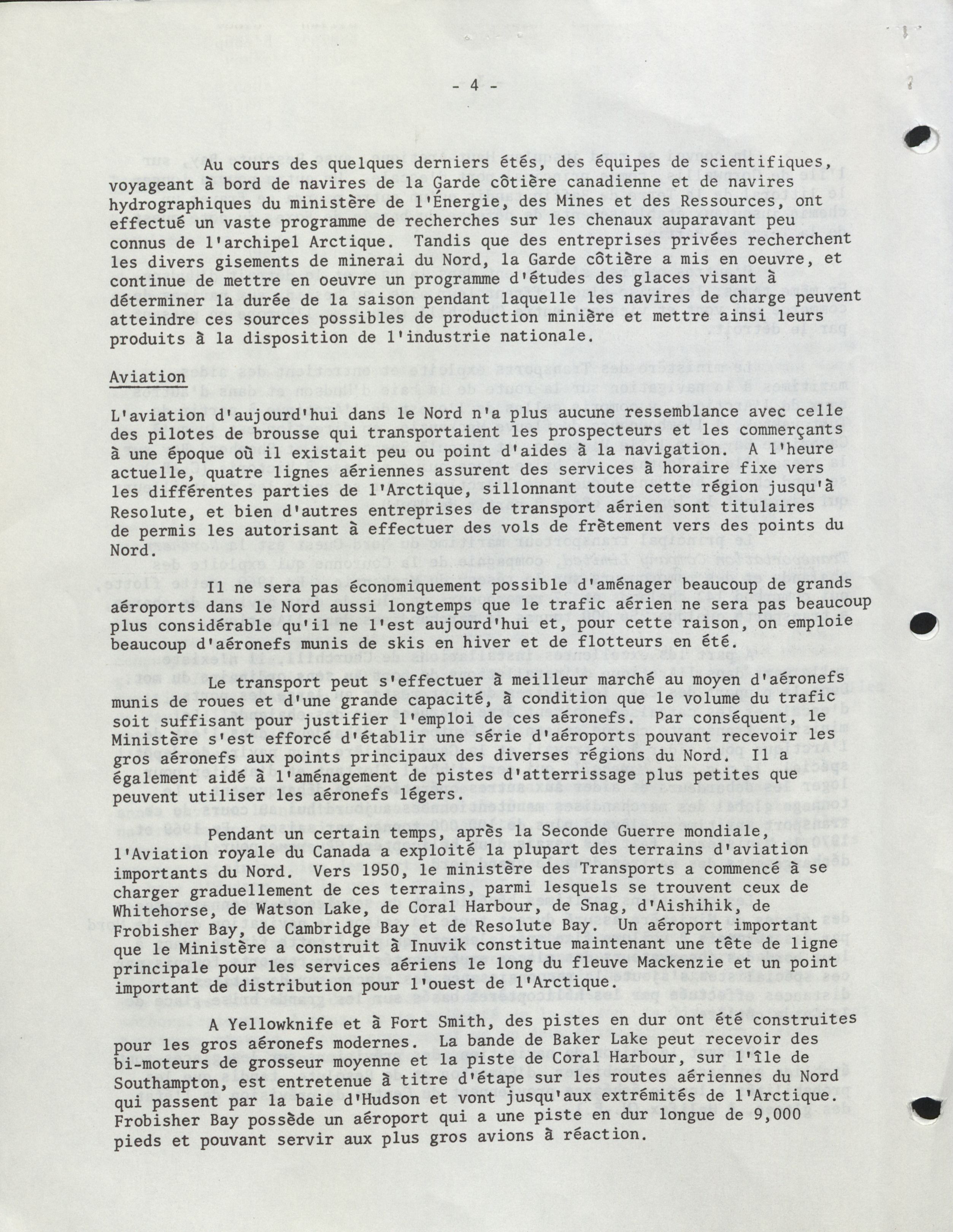 - 4 -

Au cours des quelques derniers étés, des équipes de scientifiques, voyageant à bord de navires de la Garde côtière canadienne et de navires hydrographiques du ministère de l'Énergie, des Mines et des Ressources, ont effectué un vaste programme de recherches sur les chenaux auparavant peu connus de l'archipel Arctique. Tandis que des entreprises privées recherchent les divers gisements de minerai du Nord, la Garde côtière a mis en oeuvre, et continue de mettre en oeuvre un programme d'études des glaces visant à déterminer la durée de la saison pendant laquelle les navires de charge peuvent atteindre ces sources possibles de production minière et mettre ainsi leurs produits à la disposition de l'industrie nationale.

Aviation

L'aviation d'aujourd'hui dans le Nord n'a plus aucune ressemblance avec celle des pilotes de brousse qui transportaient les prospecteurs et les commerçants à une époque où il existait peu ou point d'aides à la navigation. A l'heure actuelle, quatre lignes aériennes assurent des services à horaire fixe vers les différentes parties de l'Arctique, sillonnant toute cette région jusqu'à Resolute, et bien d'autres entreprises de transport aérien sont titulaires de permis les autorisant à effectuer des vols de frètement vers des points du Nord.

Il ne sera pas économiquement possible d'aménager beaucoup de grands aéroports dans le Nord aussi longtemps que le trafic aérien ne sera pas beaucoup plus considérable qu'il ne l'est aujourd'hui et, pour cette raison, on emploie beaucoup d'aéronefs munis de skis en hiver et de flotteurs en été.

Le transport peut s'effectuer à meilleur marché au moyen d'aéronefs munis de roues et d'une grande capacité, à condition que le volume du trafic soit suffisant pour justifier l'emploi de ces aéronefs. Par conséquent, le Ministère s'est efforcé d'établir une série d'aéroports pouvant recevoir les gros aéronefs aux points principaux des diverses régions du Nord. Il a également aidé à l'aménagement de pistes d'atterrissage plus petites que peuvent utiliser les aéronefs légers.

Pendant un certain temps, après la Seconde Guerre mondiale, l'Aviation royale du Canada a exploité la plupart des terrains d'aviation importants du Nord. Vers 1950, le ministère des Transports a commencé à se charger graduellement de ces terrains, parmi lesquels se trouvent ceux de Whitehorse, de Watson Lake, de Coral Harbour, de Snag, d'Aishihik, de Frobisher Bay, de Cambridge Bay et de Resolute Bay. Un aéroport important que le Ministère a construit à Inuvik constitue maintenant une tête de ligne principale pour les services aériens le long du fleuve Mackenzie et un point important de distribution pour l'ouest de l'Arctique.

A Yellowknife et à Fort Smith, des pistes en dur ont été construites pour les gros aéronefs modernes. La bande de Baker Lake peut recevoir des bi-moteurs de grosseur moyenne et la piste de Coral Harbour, sur l'île de Southampton, est entretenue à titre d'étape sur les routes aériennes du Nord qui passent par la baie d'Hudson et vont jusqu'aux extrémités de l'Arctique. Frobisher Bay possède un aéroport qui a une piste en dur longue de 9,000 pieds et pouvant servir aux plus gros avions à réaction.